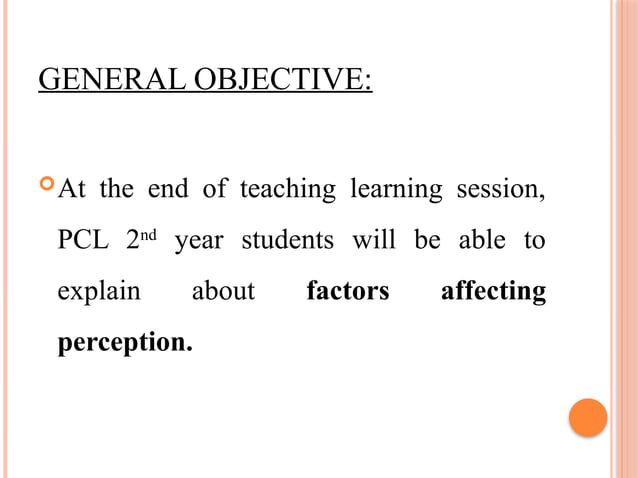 GENERAL OBJECTIVE:

At the end of teaching learning session, PCL 2nd year students will be able to explain about factors affecting perception.